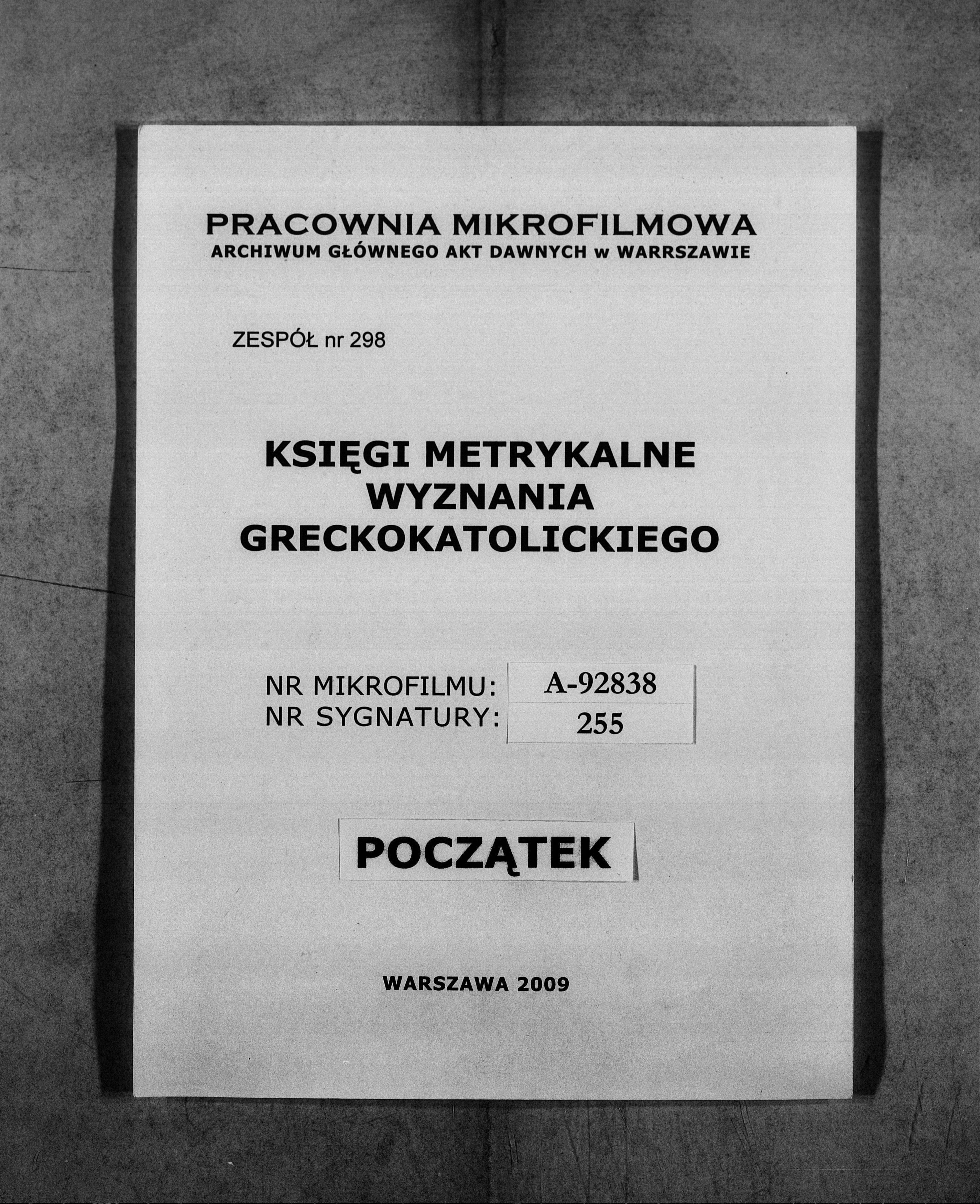 PRACOWNIA MIKROFILMOWA
ARCHIWUM GŁÓWNEGO AKT DAWNYCH w WARRSZAWIE

ZESPÓŁ nr 298

KSIĘGI METRYKALNE
WYZNANIA
GRECKOKATOLICKIEGO

NR MIKROFILMU: A-92838
NR SYGNATURY: 255

POCZĄTEK

WARSZAWA 2009